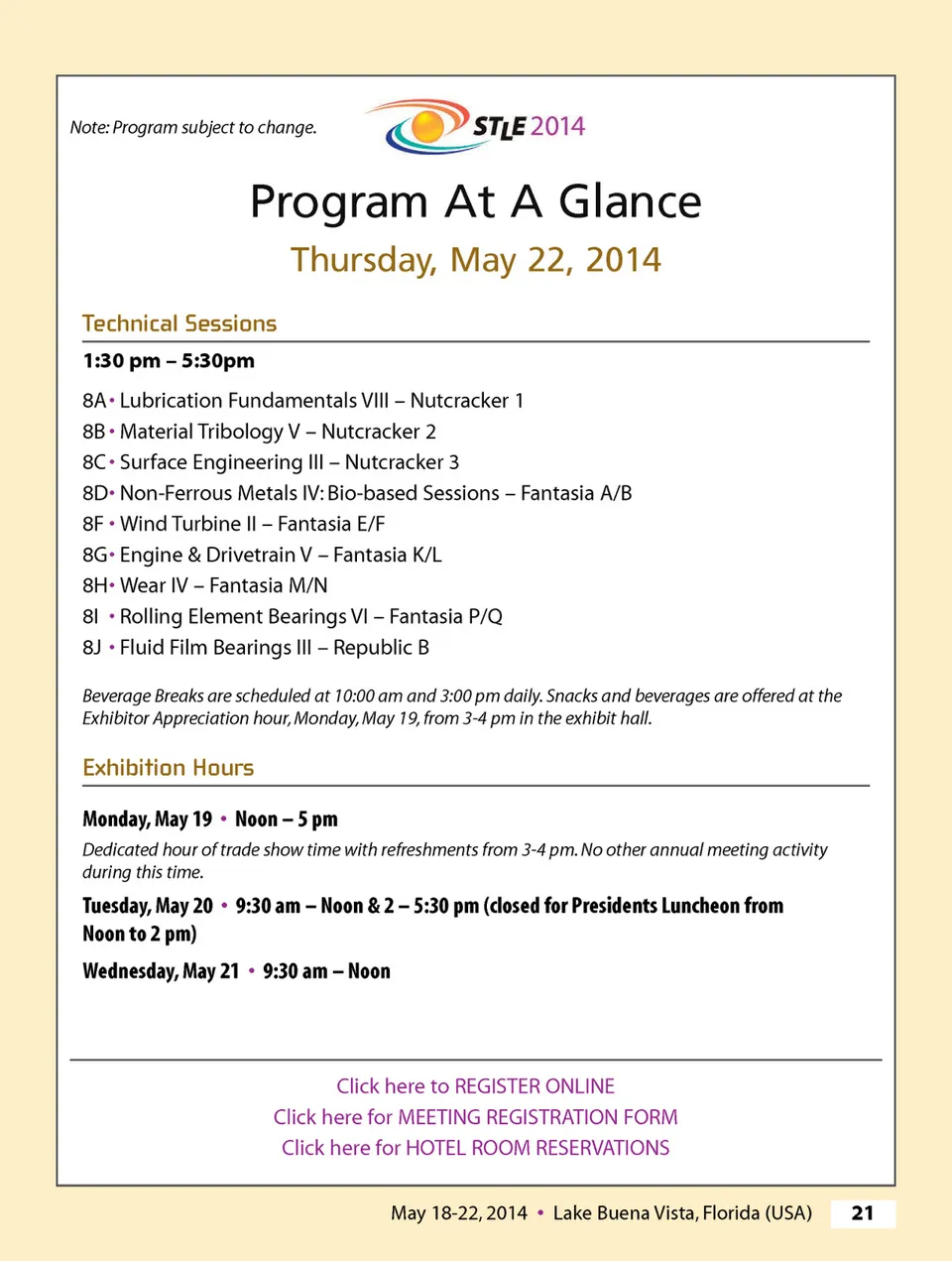 Note: Program subject to change.

STLE 2014

Program At A Glance

Thursday, May 22, 2014

Technical Sessions

1:30 pm – 5:30pm

8A • Lubrication Fundamentals VIII – Nutcracker 1
8B • Material Tribology V – Nutcracker 2
8C • Surface Engineering III – Nutcracker 3
8D • Non-Ferrous Metals IV: Bio-based Sessions – Fantasia A/B
8F • Wind Turbine II – Fantasia E/F
8G • Engine & Drivetrain V – Fantasia K/L
8H • Wear IV – Fantasia M/N
8I • Rolling Element Bearings VI – Fantasia P/Q
8J • Fluid Film Bearings III – Republic B

Beverage Breaks are scheduled at 10:00 am and 3:00 pm daily. Snacks and beverages are offered at the Exhibitor Appreciation hour, Monday, May 19, from 3-4 pm in the exhibit hall.

Exhibition Hours

Monday, May 19 • Noon – 5 pm

Dedicated hour of trade show time with refreshments from 3-4 pm. No other annual meeting activity during this time.

Tuesday, May 20 • 9:30 am – Noon & 2 – 5:30 pm (closed for Presidents Luncheon from Noon to 2 pm)

Wednesday, May 21 • 9:30 am – Noon

Click here to REGISTER ONLINE
Click here for MEETING REGISTRATION FORM
Click here for HOTEL ROOM RESERVATIONS

May 18-22, 2014 • Lake Buena Vista, Florida (USA) 21